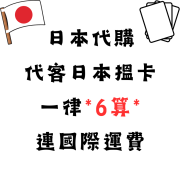 日本代購

代客日本搵卡

一律*6算*

連國際運費